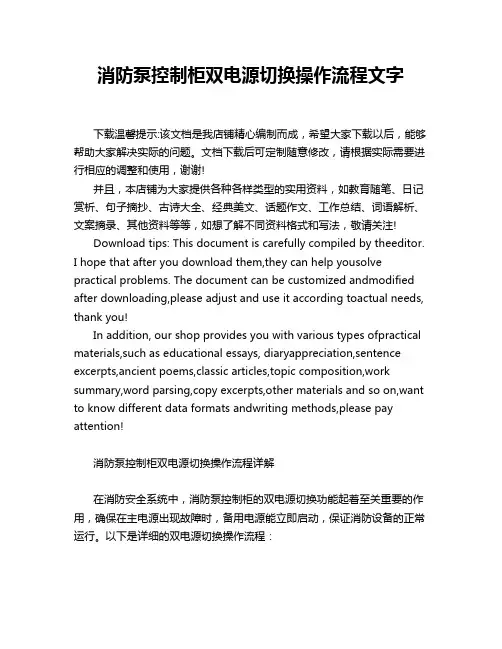 消防泵控制柜双电源切换操作流程文字

下载温馨提示:该文档是我店铺精心编制而成，希望大家下载以后，能够帮助大家解决实际的问题。文档下载后可定制随意修改，请根据实际需要进行相应的调整和使用，谢谢!

并且，本店铺为大家提供各种各样类型的实用资料，如教育随笔、日记赏析、句子摘抄、古诗大全、经典美文、话题作文、工作总结、词语解析、文案摘录、其他资料等等，如想了解不同资料格式和写法，敬请关注!

Download tips: This document is carefully compiled by theeditor. I hope that after you download them,they can help yousolve practical problems. The document can be customized andmodified after downloading,please adjust and use it according toactual needs, thank you!

In addition, our shop provides you with various types ofpractical materials,such as educational essays, diaryappreciation,sentence excerpts,ancient poems,classic articles,topic composition,work summary,word parsing,copy excerpts,other materials and so on,want to know different data formats andwriting methods,please pay attention!

消防泵控制柜双电源切换操作流程详解

在消防安全系统中，消防泵控制柜的双电源切换功能起着至关重要的作用，确保在主电源出现故障时，备用电源能立即启动，保证消防设备的正常运行。以下是详细的双电源切换操作流程：